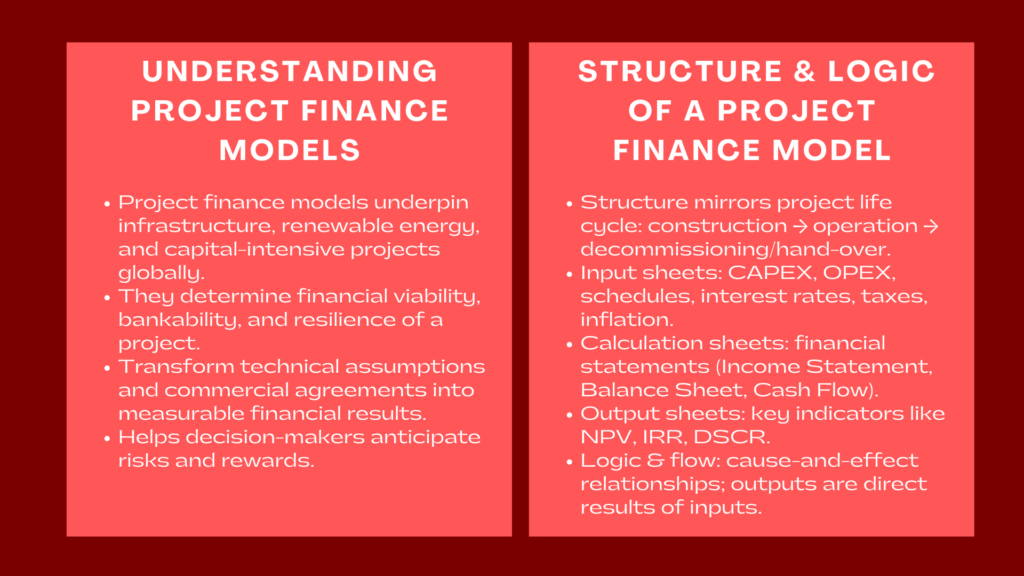 UNDERSTANDING PROJECT FINANCE MODELS

- Project finance models underpin infrastructure, renewable energy, and capital-intensive projects globally.
- They determine financial viability, bankability, and resilience of a project.
- Transform technical assumptions and commercial agreements into measurable financial results.
- Helps decision-makers anticipate risks and rewards.

STRUCTURE & LOGIC OF A PROJECT FINANCE MODEL

- Structure mirrors project life cycle: construction → operation → decommissioning/hand-over.
- Input sheets: CAPEX, OPEX, schedules, interest rates, taxes, inflation.
- Calculation sheets: financial statements (Income Statement, Balance Sheet, Cash Flow).
- Output sheets: key indicators like NPV, IRR, DSCR.
- Logic & flow: cause-and-effect relationships; outputs are direct results of inputs.